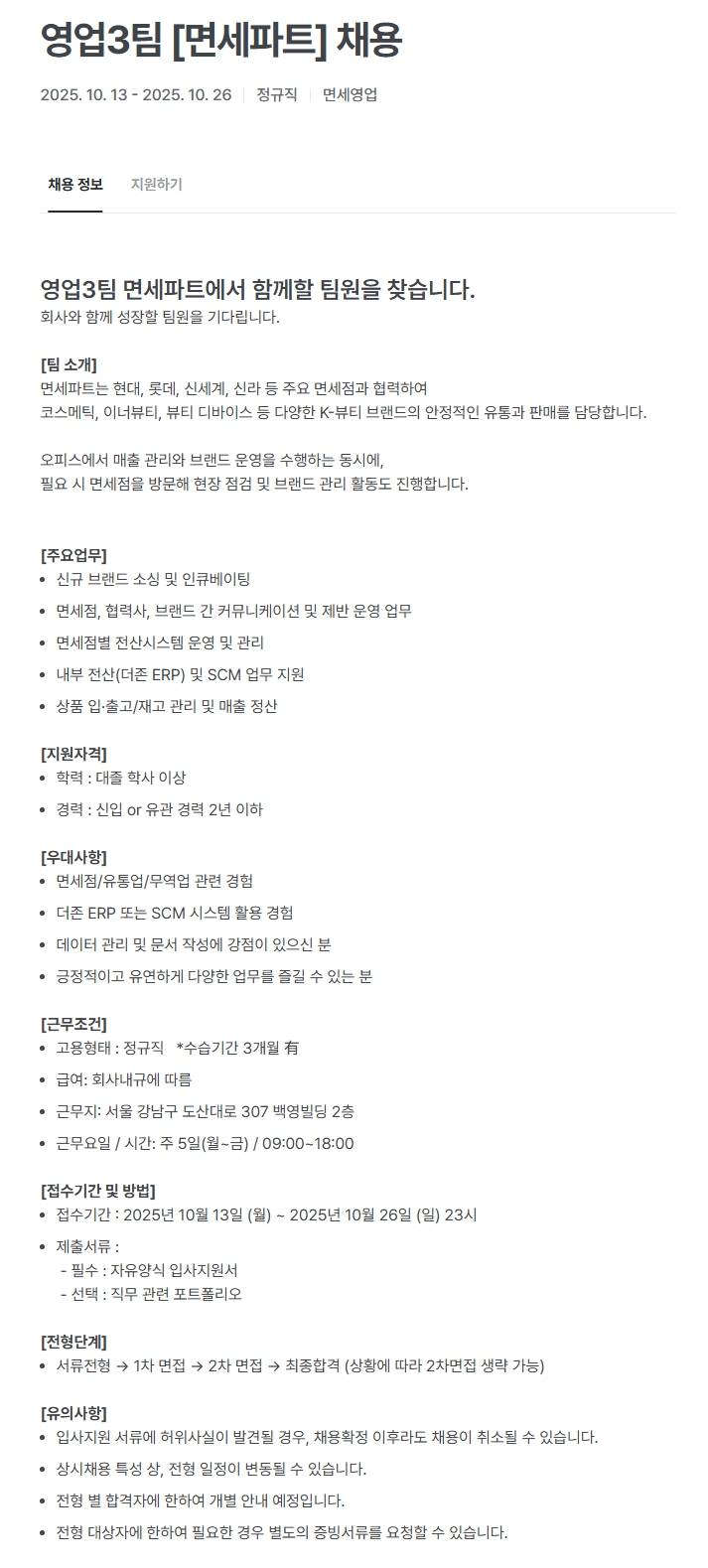 영업3팀 [면세파트] 채용

2025. 10. 13 - 2025. 10. 26 | 정규직 | 면세영업

채용 정보 지원하기

영업3팀 면세파트에서 함께할 팀원을 찾습니다.
회사와 함께 성장할 팀원을 기다립니다.

[팀 소개]
면세파트는 현대, 롯데, 신세계, 신라 등 주요 면세점과 협력하여
코스메틱, 이너뷰티, 뷰티 디바이스 등 다양한 K-뷰티 브랜드의 안정적인 유통과 판매를 담당합니다.

오피스에서 매출 관리와 브랜드 운영을 수행하는 동시에,
필요 시 면세점을 방문해 현장 점검 및 브랜드 관리 활동도 진행합니다.

[주요업무]
• 신규 브랜드 소싱 및 인큐베이팅
• 면세점, 협력사, 브랜드 간 커뮤니케이션 및 제반 운영 업무
• 면세점별 전산시스템 운영 및 관리
• 내부 전산(더존 ERP) 및 SCM 업무 지원
• 상품 입·출고/재고 관리 및 매출 정산

[지원자격]
• 학력 : 대졸 학사 이상
• 경력 : 신입 or 유관 경력 2년 이하

[우대사항]
• 면세점/유통업/무역업 관련 경험
• 더존 ERP 또는 SCM 시스템 활용 경험
• 데이터 관리 및 문서 작성에 강점이 있으신 분
• 긍정적이고 유연하게 다양한 업무를 즐길 수 있는 분

[근무조건]
• 고용형태 : 정규직 *수습기간 3개월 有
• 급여: 회사내규에 따름
• 근무지: 서울 강남구 도산대로 307 백영빌딩 2층
• 근무요일 / 시간: 주 5일(월~금) / 09:00~18:00

[접수기간 및 방법]
• 접수기간 : 2025년 10월 13일 (월) ~ 2025년 10월 26일 (일) 23시
• 제출서류 :
 - 필수 : 자유양식 입사지원서
 - 선택 : 직무 관련 포트폴리오

[전형단계]
• 서류전형 → 1차 면접 → 2차 면접 → 최종합격 (상황에 따라 2차면접 생략 가능)

[유의사항]
• 입사지원 서류에 허위사실이 발견될 경우, 채용확정 이후라도 채용이 취소될 수 있습니다.
• 상시채용 특성 상, 전형 일정이 변동될 수 있습니다.
• 전형 별 합격자에 한하여 개별 안내 예정입니다.
• 전형 대상자에 한하여 필요한 경우 별도의 증빙서류를 요청할 수 있습니다.